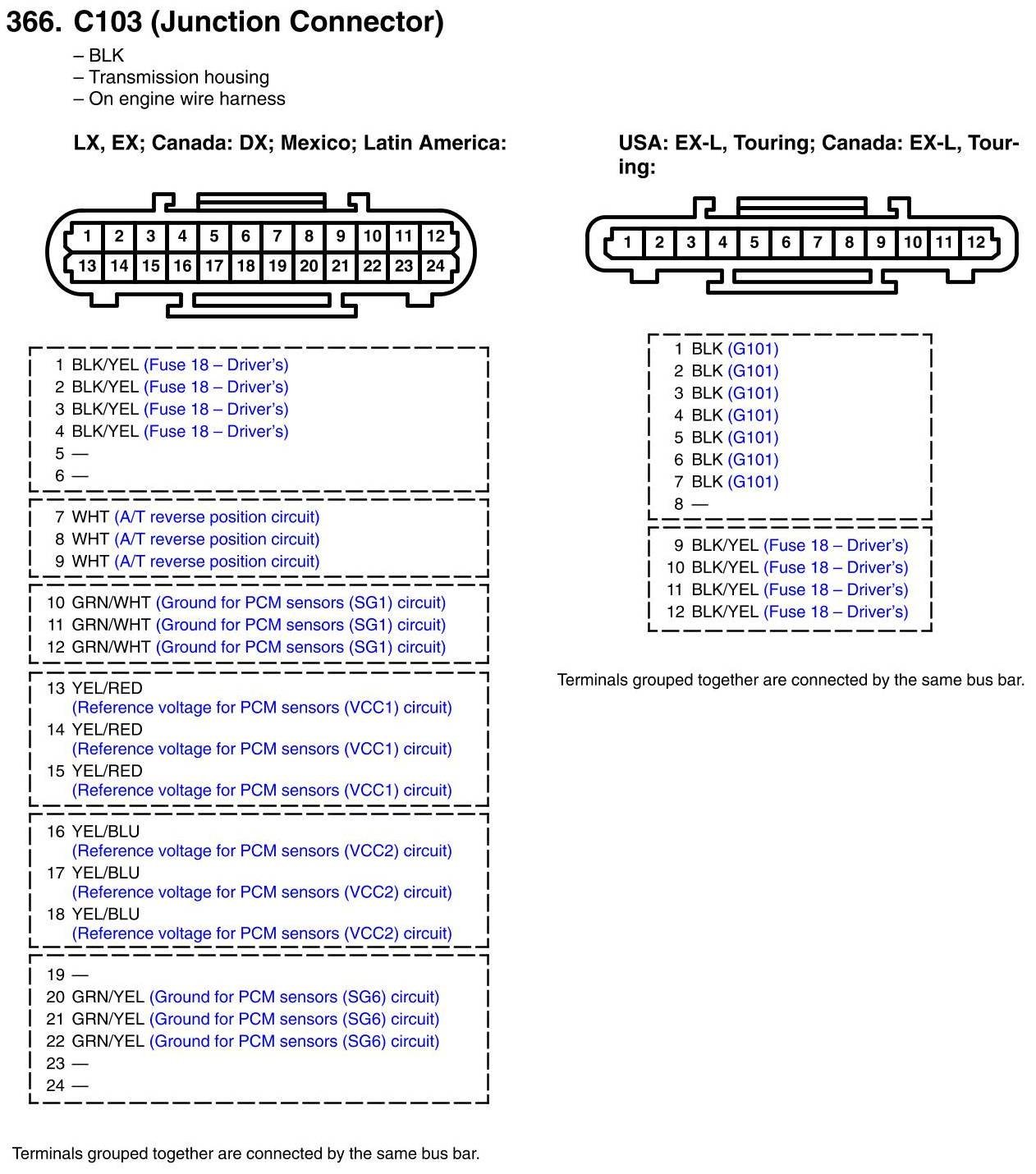 366. C103 (Junction Connector)

– BLK
– Transmission housing
– On engine wire harness

LX, EX; Canada: DX; Mexico; Latin America:

1 2 3 4 5 6 7 8 9 10 11 12
13 14 15 16 17 18 19 20 21 22 23 24

1 BLK/YEL (Fuse 18 – Driver's)
2 BLK/YEL (Fuse 18 – Driver's)
3 BLK/YEL (Fuse 18 – Driver's)
4 BLK/YEL (Fuse 18 – Driver's)
5 —
6 —

7 WHT (A/T reverse position circuit)
8 WHT (A/T reverse position circuit)
9 WHT (A/T reverse position circuit)

10 GRN/WHT (Ground for PCM sensors (SG1) circuit)
11 GRN/WHT (Ground for PCM sensors (SG1) circuit)
12 GRN/WHT (Ground for PCM sensors (SG1) circuit)

13 YEL/RED (Reference voltage for PCM sensors (VCC1) circuit)
14 YEL/RED (Reference voltage for PCM sensors (VCC1) circuit)
15 YEL/RED (Reference voltage for PCM sensors (VCC1) circuit)

16 YEL/BLU (Reference voltage for PCM sensors (VCC2) circuit)
17 YEL/BLU (Reference voltage for PCM sensors (VCC2) circuit)
18 YEL/BLU (Reference voltage for PCM sensors (VCC2) circuit)

19 —
20 GRN/YEL (Ground for PCM sensors (SG6) circuit)
21 GRN/YEL (Ground for PCM sensors (SG6) circuit)
22 GRN/YEL (Ground for PCM sensors (SG6) circuit)
23 —
24 —

Terminals grouped together are connected by the same bus bar.

USA: EX-L, Touring; Canada: EX-L, Touring:

1 2 3 4 5 6 7 8 9 10 11 12

1 BLK (G101)
2 BLK (G101)
3 BLK (G101)
4 BLK (G101)
5 BLK (G101)
6 BLK (G101)
7 BLK (G101)
8 —

9 BLK/YEL (Fuse 18 – Driver's)
10 BLK/YEL (Fuse 18 – Driver's)
11 BLK/YEL (Fuse 18 – Driver's)
12 BLK/YEL (Fuse 18 – Driver's)

Terminals grouped together are connected by the same bus bar.